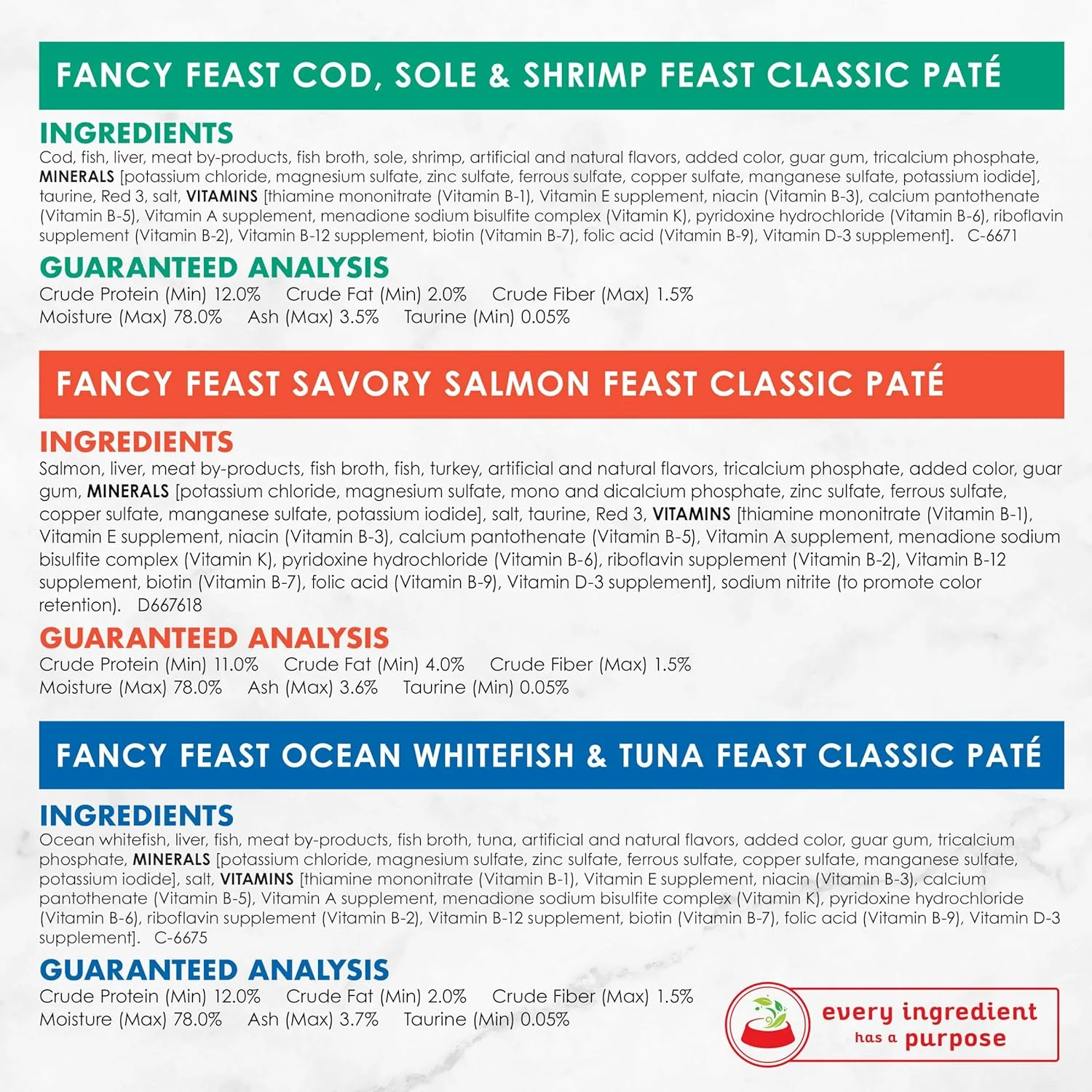 FANCY FEAST COD, SOLE & SHRIMP FEAST CLASSIC PATÉ

INGREDIENTS

Cod, fish, liver, meat by-products, fish broth, sole, shrimp, artificial and natural flavors, added color, guar gum, tricalcium phosphate, MINERALS [potassium chloride, magnesium sulfate, zinc sulfate, ferrous sulfate, copper sulfate, manganese sulfate, potassium iodide], taurine, Red 3, salt, VITAMINS [thiamine mononitrate (Vitamin B-1), Vitamin E supplement, niacin (Vitamin B-3), calcium pantothenate (Vitamin B-5), Vitamin A supplement, menadione sodium bisulfite complex (Vitamin K), pyridoxine hydrochloride (Vitamin B-6), riboflavin supplement (Vitamin B-2), Vitamin B-12 supplement, biotin (Vitamin B-7), folic acid (Vitamin B-9), Vitamin D-3 supplement]. C-6671

GUARANTEED ANALYSIS

Crude Protein (Min) 12.0% Crude Fat (Min) 2.0% Crude Fiber (Max) 1.5%
Moisture (Max) 78.0% Ash (Max) 3.5% Taurine (Min) 0.05%

FANCY FEAST SAVORY SALMON FEAST CLASSIC PATÉ

INGREDIENTS

Salmon, liver, meat by-products, fish broth, fish, turkey, artificial and natural flavors, tricalcium phosphate, added color, guar gum, MINERALS [potassium chloride, magnesium sulfate, mono and dicalcium phosphate, zinc sulfate, ferrous sulfate, copper sulfate, manganese sulfate, potassium iodide], salt, taurine, Red 3, VITAMINS [thiamine mononitrate (Vitamin B-1), Vitamin E supplement, niacin (Vitamin B-3), calcium pantothenate (Vitamin B-5), Vitamin A supplement, menadione sodium bisulfite complex (Vitamin K), pyridoxine hydrochloride (Vitamin B-6), riboflavin supplement (Vitamin B-2), Vitamin B-12 supplement, biotin (Vitamin B-7), folic acid (Vitamin B-9), Vitamin D-3 supplement], sodium nitrite (to promote color retention). D667618

GUARANTEED ANALYSIS

Crude Protein (Min) 11.0% Crude Fat (Min) 4.0% Crude Fiber (Max) 1.5%
Moisture (Max) 78.0% Ash (Max) 3.6% Taurine (Min) 0.05%

FANCY FEAST OCEAN WHITEFISH & TUNA FEAST CLASSIC PATÉ

INGREDIENTS

Ocean whitefish, liver, fish, meat by-products, fish broth, tuna, artificial and natural flavors, added color, guar gum, tricalcium phosphate, MINERALS [potassium chloride, magnesium sulfate, zinc sulfate, ferrous sulfate, copper sulfate, manganese sulfate, potassium iodide], salt, VITAMINS [thiamine mononitrate (Vitamin B-1), Vitamin E supplement, niacin (Vitamin B-3), calcium pantothenate (Vitamin B-5), Vitamin A supplement, menadione sodium bisulfite complex (Vitamin K), pyridoxine hydrochloride (Vitamin B-6), riboflavin supplement (Vitamin B-2), Vitamin B-12 supplement, biotin (Vitamin B-7), folic acid (Vitamin B-9), Vitamin D-3 supplement]. C-6675

GUARANTEED ANALYSIS

Crude Protein (Min) 12.0% Crude Fat (Min) 2.0% Crude Fiber (Max) 1.5%
Moisture (Max) 78.0% Ash (Max) 3.7% Taurine (Min) 0.05%

every ingredient
has a purpose